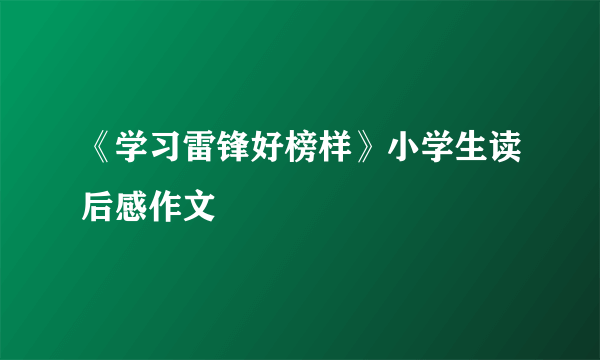 《学习雷锋好榜样》小学生读后感作文